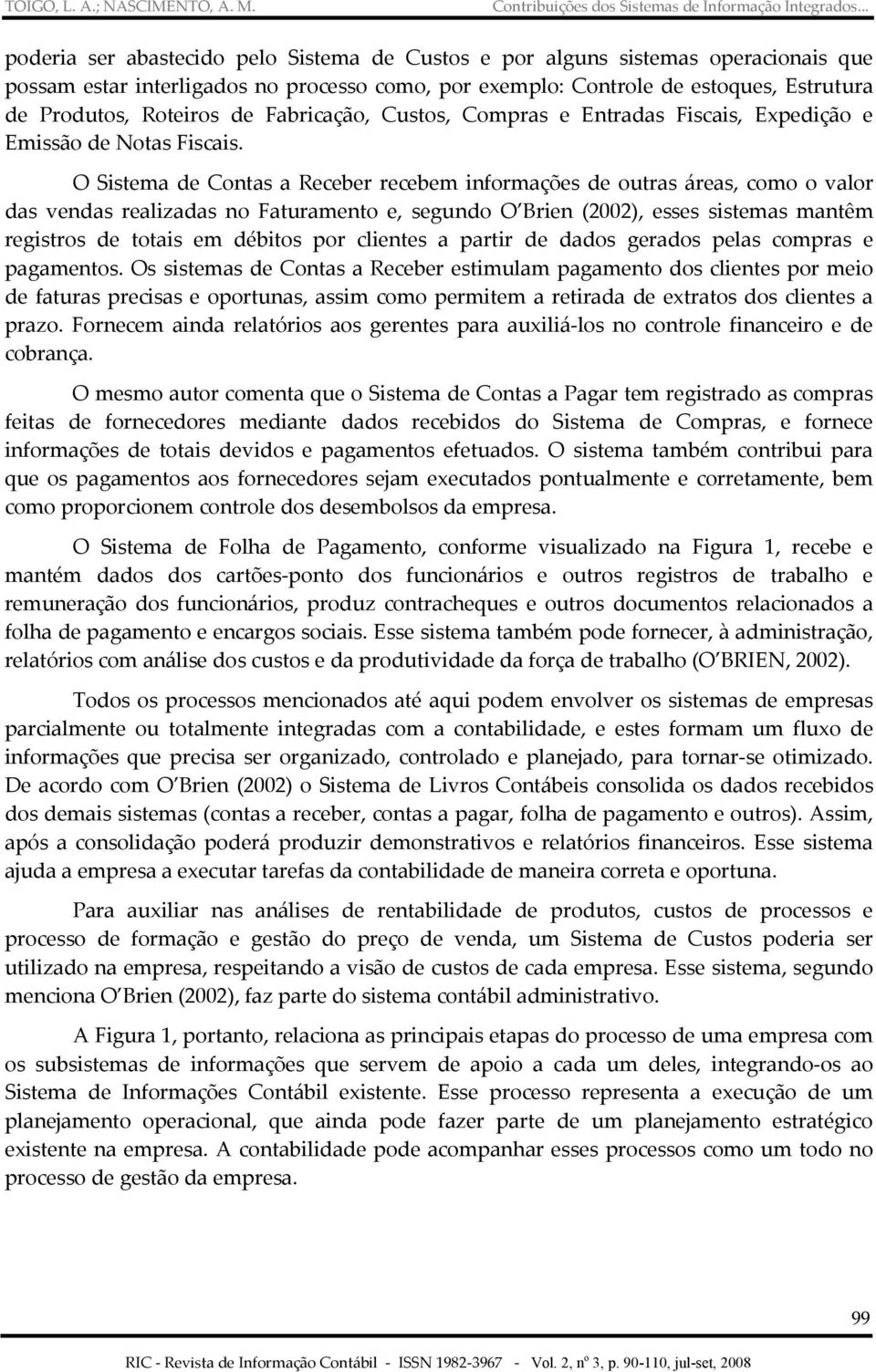 TOIGO, L. A.; NASCIMENTO, A. M. Contribuições dos Sistemas de Informação Integrados...

poderia ser abastecido pelo Sistema de Custos e por alguns sistemas operacionais que possam estar interligados no processo como, por exemplo: Controle de estoques, Estrutura de Produtos, Roteiros de Fabricação, Custos, Compras e Entradas Fiscais, Expedição e Emissão de Notas Fiscais.

O Sistema de Contas a Receber recebem informações de outras áreas, como o valor das vendas realizadas no Faturamento e, segundo O'Brien (2002), esses sistemas mantêm registros de totais em débitos por clientes a partir de dados gerados pelas compras e pagamentos. Os sistemas de Contas a Receber estimulam pagamento dos clientes por meio de faturas precisas e oportunas, assim como permitem a retirada de extratos dos clientes a prazo. Fornecem ainda relatórios aos gerentes para auxiliá-los no controle financeiro e de cobrança.

O mesmo autor comenta que o Sistema de Contas a Pagar tem registrado as compras feitas de fornecedores mediante dados recebidos do Sistema de Compras, e fornece informações de totais devidos e pagamentos efetuados. O sistema também contribui para que os pagamentos aos fornecedores sejam executados pontualmente e corretamente, bem como proporcionem controle dos desembolsos da empresa.

O Sistema de Folha de Pagamento, conforme visualizado na Figura 1, recebe e mantém dados dos cartões-ponto dos funcionários e outros registros de trabalho e remuneração dos funcionários, produz contracheques e outros documentos relacionados a folha de pagamento e encargos sociais. Esse sistema também pode fornecer, à administração, relatórios com análise dos custos e da produtividade da força de trabalho (O'BRIEN, 2002).

Todos os processos mencionados até aqui podem envolver os sistemas de empresas parcialmente ou totalmente integradas com a contabilidade, e estes formam um fluxo de informações que precisa ser organizado, controlado e planejado, para tornar-se otimizado. De acordo com O'Brien (2002) o Sistema de Livros Contábeis consolida os dados recebidos dos demais sistemas (contas a receber, contas a pagar, folha de pagamento e outros). Assim, após a consolidação poderá produzir demonstrativos e relatórios financeiros. Esse sistema ajuda a empresa a executar tarefas da contabilidade de maneira correta e oportuna.

Para auxiliar nas análises de rentabilidade de produtos, custos de processos e processo de formação e gestão do preço de venda, um Sistema de Custos poderia ser utilizado na empresa, respeitando a visão de custos de cada empresa. Esse sistema, segundo menciona O'Brien (2002), faz parte do sistema contábil administrativo.

A Figura 1, portanto, relaciona as principais etapas do processo de uma empresa com os subsistemas de informações que servem de apoio a cada um deles, integrando-os ao Sistema de Informações Contábil existente. Esse processo representa a execução de um planejamento operacional, que ainda pode fazer parte de um planejamento estratégico existente na empresa. A contabilidade pode acompanhar esses processos como um todo no processo de gestão da empresa.

99

RIC - Revista de Informação Contábil - ISSN 1982-3967 - Vol. 2, nº 3, p. 90-110, jul-set, 2008